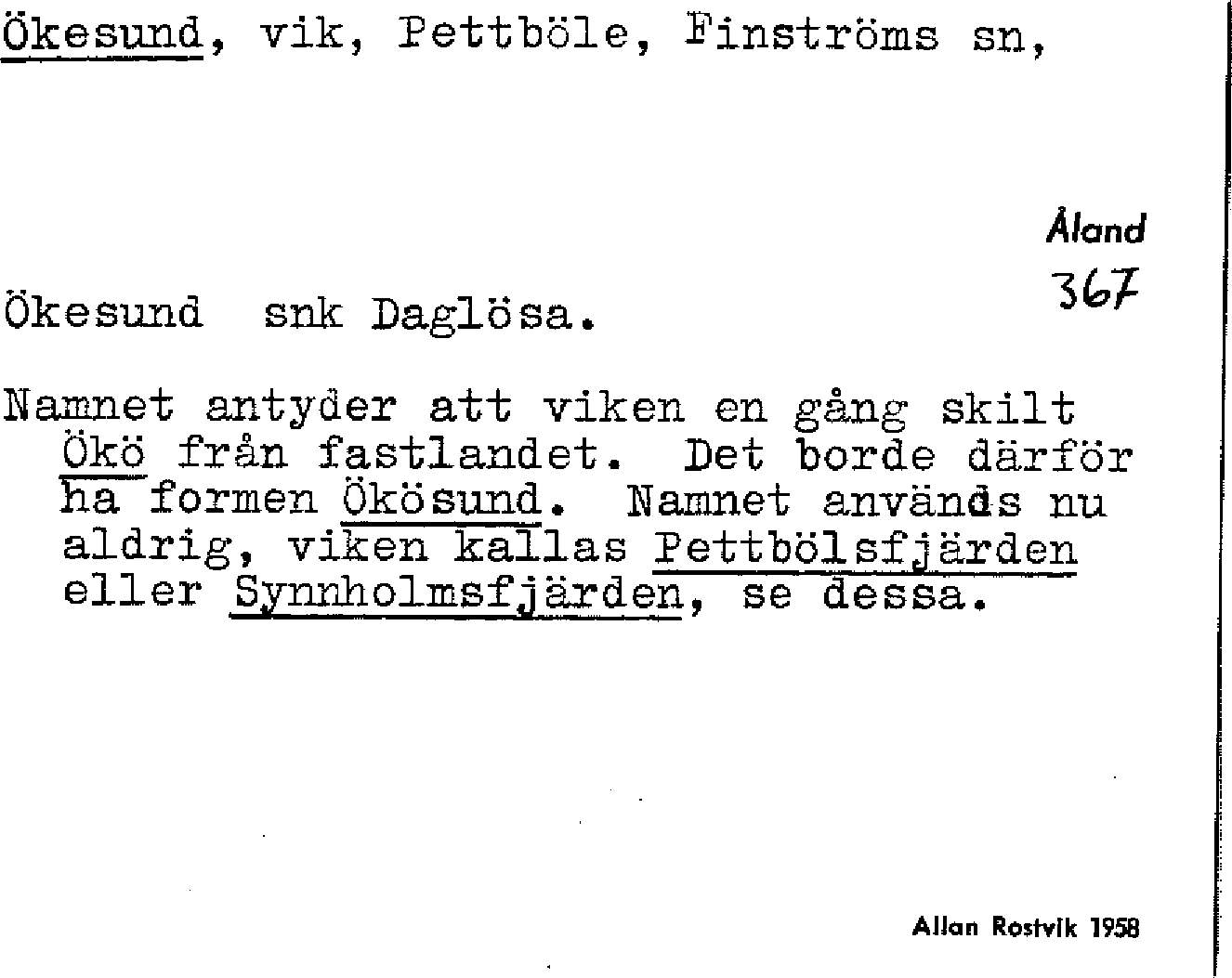 Ökesund, vik, Pettböle, Finströms sn,

Åland
367

Ökesund snk Daglösa.

Namnet antyder att viken en gång skilt Ökö från fastlandet. Det borde därför ha formen Ökösund. Namnet används nu aldrig, viken kallas Pettbölsfjärden eller Synnholmsfjärden, se dessa.

Allan Rostvik 1958